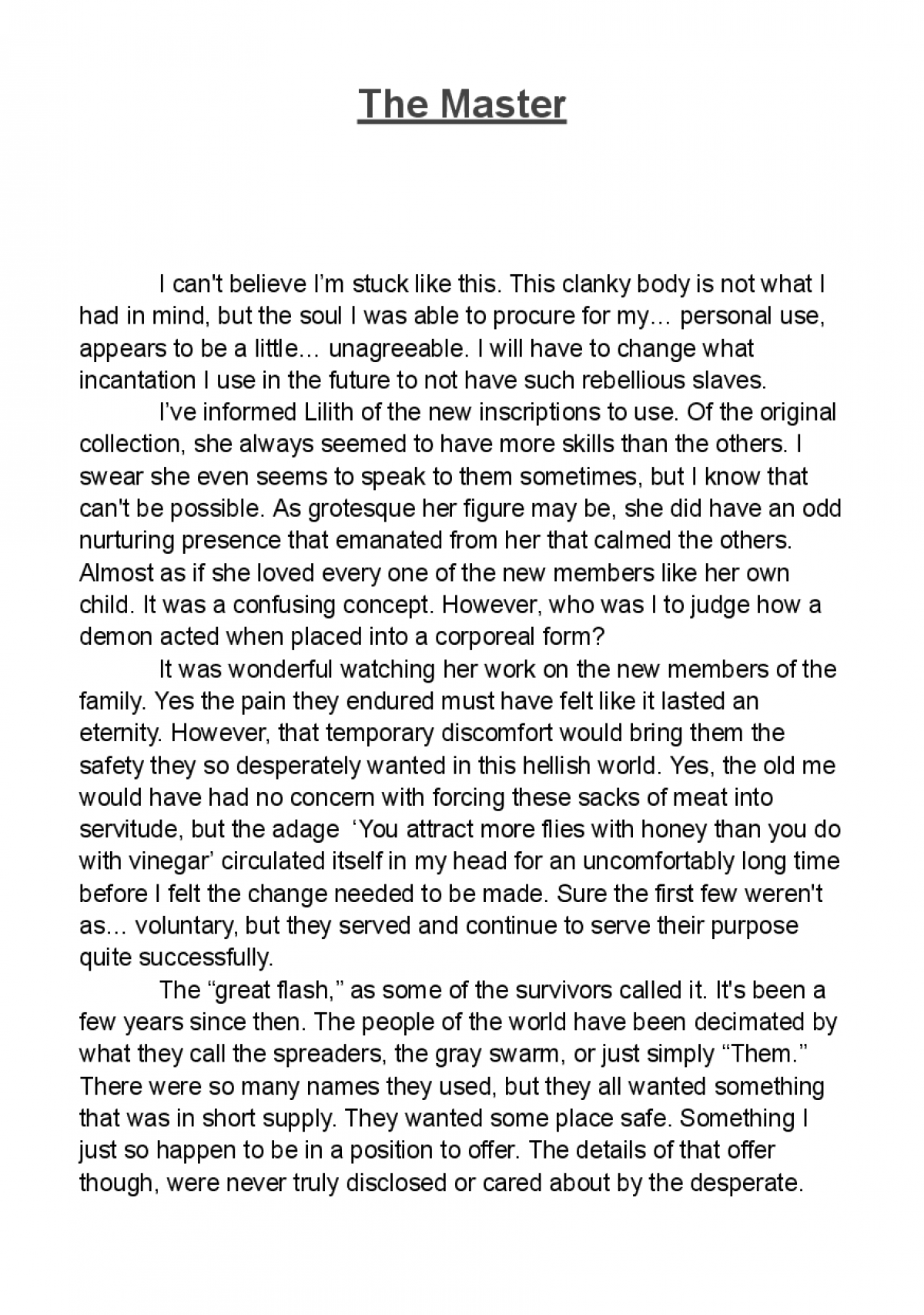 The Master

I can't believe I'm stuck like this. This clanky body is not what I had in mind, but the soul I was able to procure for my… personal use, appears to be a little… unagreeable. I will have to change what incantation I use in the future to not have such rebellious slaves.

I've informed Lilith of the new inscriptions to use. Of the original collection, she always seemed to have more skills than the others. I swear she even seems to speak to them sometimes, but I know that can't be possible. As grotesque her figure may be, she did have an odd nurturing presence that emanated from her that calmed the others. Almost as if she loved every one of the new members like her own child. It was a confusing concept. However, who was I to judge how a demon acted when placed into a corporeal form?

It was wonderful watching her work on the new members of the family. Yes the pain they endured must have felt like it lasted an eternity. However, that temporary discomfort would bring them the safety they so desperately wanted in this hellish world. Yes, the old me would have had no concern with forcing these sacks of meat into servitude, but the adage 'You attract more flies with honey than you do with vinegar' circulated itself in my head for an uncomfortably long time before I felt the change needed to be made. Sure the first few weren't as… voluntary, but they served and continue to serve their purpose quite successfully.

The "great flash," as some of the survivors called it. It's been a few years since then. The people of the world have been decimated by what they call the spreaders, the gray swarm, or just simply "Them." There were so many names they used, but they all wanted something that was in short supply. They wanted some place safe. Something I just so happen to be in a position to offer. The details of that offer though, were never truly disclosed or cared about by the desperate.